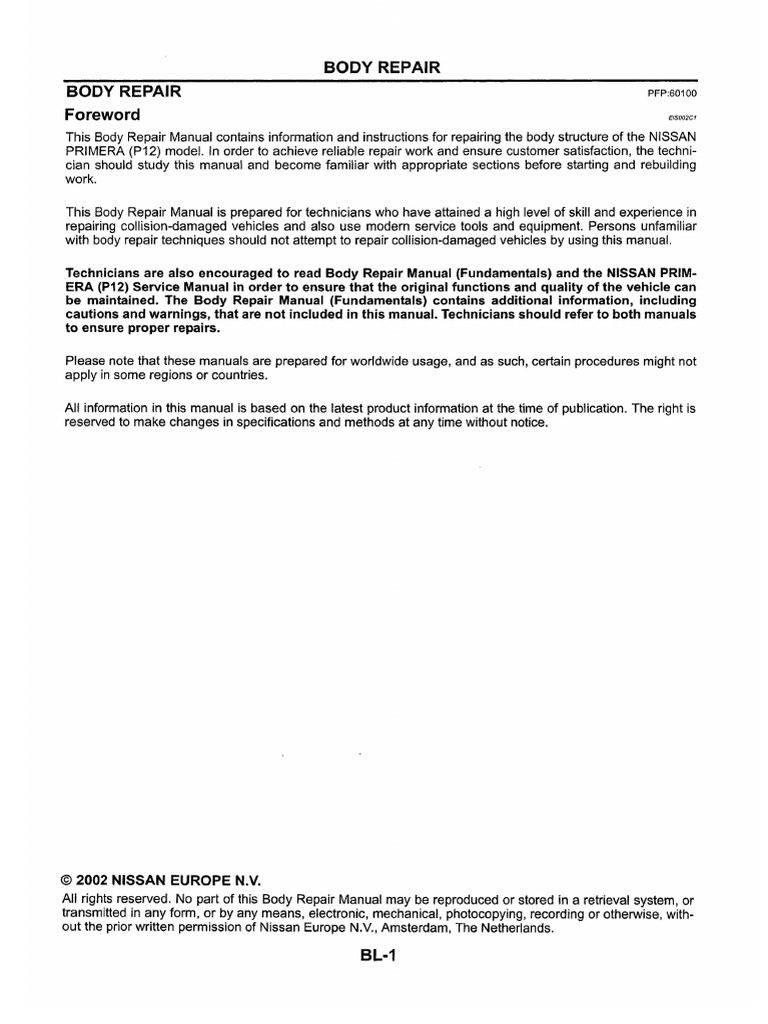 BODY REPAIR

BODY REPAIR

PFP:60100

Foreword

EIS002C1

This Body Repair Manual contains information and instructions for repairing the body structure of the NISSAN PRIMERA (P12) model. In order to achieve reliable repair work and ensure customer satisfaction, the technician should study this manual and become familiar with appropriate sections before starting and rebuilding work.

This Body Repair Manual is prepared for technicians who have attained a high level of skill and experience in repairing collision-damaged vehicles and also use modern service tools and equipment. Persons unfamiliar with body repair techniques should not attempt to repair collision-damaged vehicles by using this manual.

Technicians are also encouraged to read Body Repair Manual (Fundamentals) and the NISSAN PRIMERA (P12) Service Manual in order to ensure that the original functions and quality of the vehicle can be maintained. The Body Repair Manual (Fundamentals) contains additional information, including cautions and warnings, that are not included in this manual. Technicians should refer to both manuals to ensure proper repairs.

Please note that these manuals are prepared for worldwide usage, and as such, certain procedures might not apply in some regions or countries.

All information in this manual is based on the latest product information at the time of publication. The right is reserved to make changes in specifications and methods at any time without notice.

© 2002 NISSAN EUROPE N.V.
All rights reserved. No part of this Body Repair Manual may be reproduced or stored in a retrieval system, or transmitted in any form, or by any means, electronic, mechanical, photocopying, recording or otherwise, without the prior written permission of Nissan Europe N.V., Amsterdam, The Netherlands.

BL-1